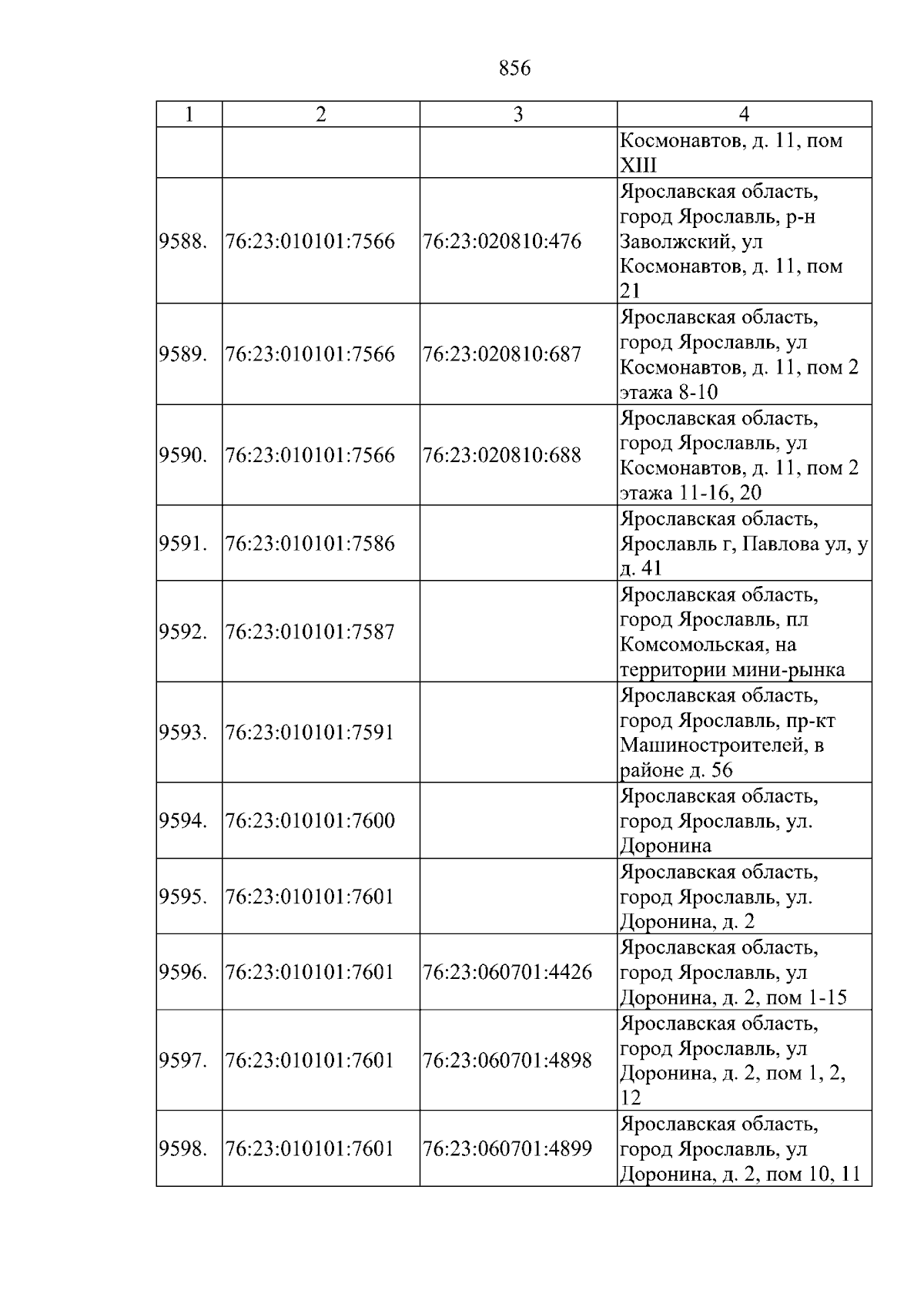 856

| 1 | 2 | 3 | 4 |
|---|---|---|---|
|  |  |  | Космонавтов, д. 11, пом XIII |
| 9588. | 76:23:010101:7566 | 76:23:020810:476 | Ярославская область, город Ярославль, р-н Заволжский, ул Космонавтов, д. 11, пом 21 |
| 9589. | 76:23:010101:7566 | 76:23:020810:687 | Ярославская область, город Ярославль, ул Космонавтов, д. 11, пом 2 этажа 8-10 |
| 9590. | 76:23:010101:7566 | 76:23:020810:688 | Ярославская область, город Ярославль, ул Космонавтов, д. 11, пом 2 этажа 11-16, 20 |
| 9591. | 76:23:010101:7586 |  | Ярославская область, Ярославль г, Павлова ул, у д. 41 |
| 9592. | 76:23:010101:7587 |  | Ярославская область, город Ярославль, пл Комсомольская, на территории мини-рынка |
| 9593. | 76:23:010101:7591 |  | Ярославская область, город Ярославль, пр-кт Машиностроителей, в районе д. 56 |
| 9594. | 76:23:010101:7600 |  | Ярославская область, город Ярославль, ул. Доронина |
| 9595. | 76:23:010101:7601 |  | Ярославская область, город Ярославль, ул. Доронина, д. 2 |
| 9596. | 76:23:010101:7601 | 76:23:060701:4426 | Ярославская область, город Ярославль, ул Доронина, д. 2, пом 1-15 |
| 9597. | 76:23:010101:7601 | 76:23:060701:4898 | Ярославская область, город Ярославль, ул Доронина, д. 2, пом 1, 2, 12 |
| 9598. | 76:23:010101:7601 | 76:23:060701:4899 | Ярославская область, город Ярославль, ул Доронина, д. 2, пом 10, 11 |